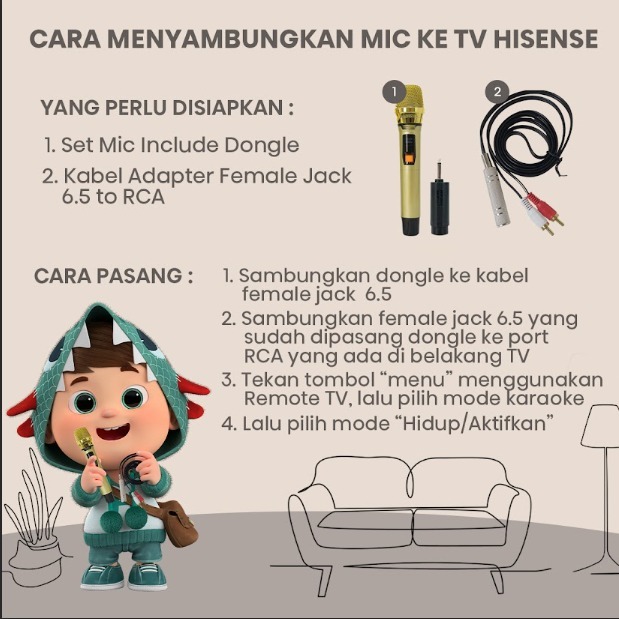 CARA MENYAMBUNGKAN MIC KE TV HISENSE

YANG PERLU DISIAPKAN :

1. Set Mic Include Dongle
2. Kabel Adapter Female Jack 6.5 to RCA

1

2

CARA PASANG :

1. Sambungkan dongle ke kabel female jack 6.5
2. Sambungkan female jack 6.5 yang sudah dipasang dongle ke port RCA yang ada di belakang TV
3. Tekan tombol “menu” menggunakan Remote TV, lalu pilih mode karaoke
4. Lalu pilih mode “Hidup/Aktifkan”